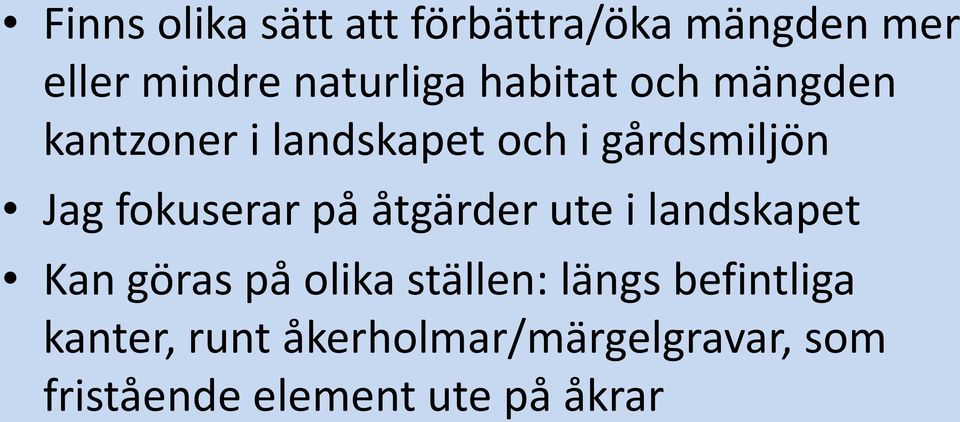 • Finns olika sätt att förbättra/öka mängden mer eller mindre naturliga habitat och mängden kantzoner i landskapet och i gårdsmiljön

• Jag fokuserar på åtgärder ute i landskapet

• Kan göras på olika ställen: längs befintliga kanter, runt åkerholmar/märgelgravar, som fristående element ute på åkrar